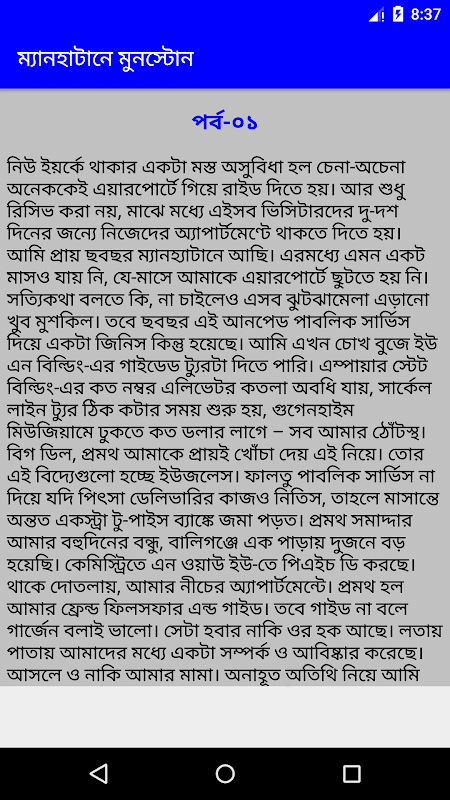 8:37

ম্যানহাটানে মুনস্টোন

পর্ব-০১

নিউ ইয়র্কে থাকার একটা মস্ত অসুবিধা হল চেনা-অচেনা অনেককেই এয়ারপোর্টে গিয়ে রাইড দিতে হয়। আর শুধু রিসিভ করা নয়, মাঝে মধ্যে এইসব ভিসিটারদের দু-দশ দিনের জন্যে নিজেদের অ্যাপার্টমেন্টে থাকতে দিতে হয়। আমি প্রায় ছবছর ম্যানহ্যাটানে আছি। এরমধ্যে এমন একট মাসও যায় নি, যে-মাসে আমাকে এয়ারপোর্টে ছুটতে হয় নি। সত্যিকথা বলতে কি, না চাইলেও এসব ঝুটঝামেলা এড়ানো খুব মুশকিল। তবে ছবছর এই আনপেড পাবলিক সার্ভিস দিয়ে একটা জিনিস কিন্তু হয়েছে। আমি এখন চোখ বুজে ইউ এন বিল্ডিং-এর গাইডেড ট্যুরটা দিতে পারি। এম্পায়ার স্টেট বিল্ডিং-এর কত নম্বর এলিভেটর কতলা অবধি যায়, সার্কেল লাইন ট্যুর ঠিক কটার সময় শুরু হয়, গুগেনহাইম মিউজিয়ামে ঢুকতে কত ডলার লাগে – সব আমার ঠোঁটস্থ। বিগ ডিল, প্রমথ আমাকে প্রায়ই খোঁচা দেয় এই নিয়ে। তোর এই বিদ্যেগুলো হচ্ছে ইউজলেস। ফালতু পাবলিক সার্ভিস না দিয়ে যদি পিৎসা ডেলিভারির কাজও নিতিস, তাহলে মাসান্তে অন্তত একস্ট্রা টু-পাইস ব্যাঙ্কে জমা পড়ত। প্রমথ সমাদ্দার আমার বহুদিনের বন্ধু, বালিগঞ্জে এক পাড়ায় দুজনে বড় হয়েছি। কেমিস্ট্রিতে এন ওয়াউ ইউ-তে পিএইচ ডি করছে। থাকে দোতলায়, আমার নীচের অ্যাপার্টমেন্টে। প্রমথ হল আমার ফ্রেন্ড ফিলসফার এন্ড গাইড। তবে গাইড না বলে গার্জেন বলাই ভালো। সেটা হবার নাকি ওর হক আছে। লতায় পাতায় আমাদের মধ্যে একটা সম্পর্ক ও আবিষ্কার করেছে। আসলে ও নাকি আমার মামা। অনাহূত অতিথি নিয়ে আমি